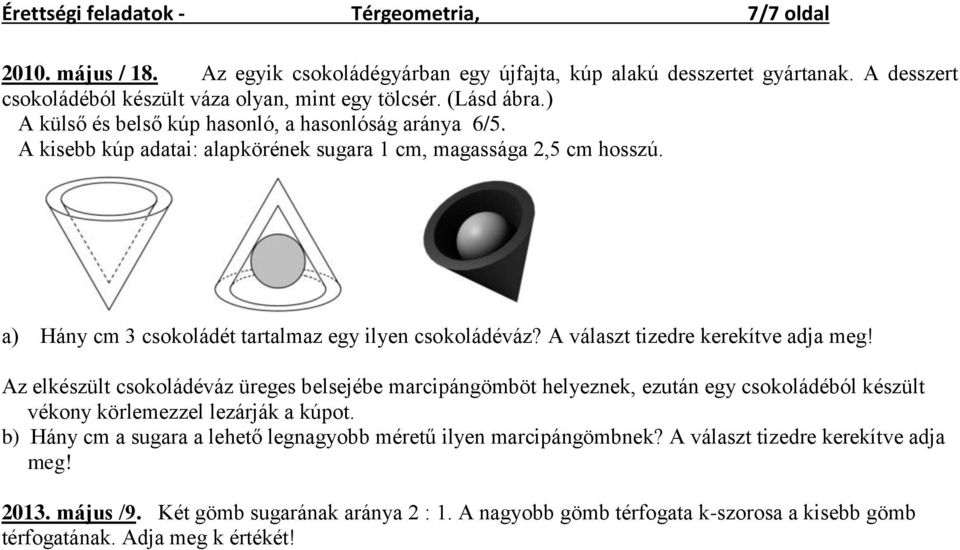 Érettségi feladatok - Térgeometria, 7/7 oldal

2010. május / 18. Az egyik csokoládégyárban egy újfajta, kúp alakú desszertet gyártanak. A desszert csokoládéból készült váza olyan, mint egy tölcsér. (Lásd ábra.)
A külső és belső kúp hasonló, a hasonlóság aránya 6/5.
A kisebb kúp adatai: alapkörének sugara 1 cm, magassága 2,5 cm hosszú.

a) Hány cm 3 csokoládét tartalmaz egy ilyen csokoládéváz? A választ tizedre kerekítve adja meg!

Az elkészült csokoládéváz üreges belsejébe marcipángömböt helyeznek, ezután egy csokoládéból készült vékony körlemezzel lezárják a kúpot.
b) Hány cm a sugara a lehető legnagyobb méretű ilyen marcipángömbnek? A választ tizedre kerekítve adja meg!

2013. május /9. Két gömb sugarának aránya 2 : 1. A nagyobb gömb térfogata k-szorosa a kisebb gömb térfogatának. Adja meg k értékét!